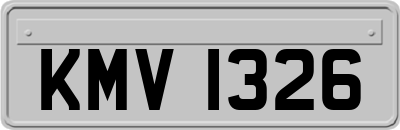 KMV 1326